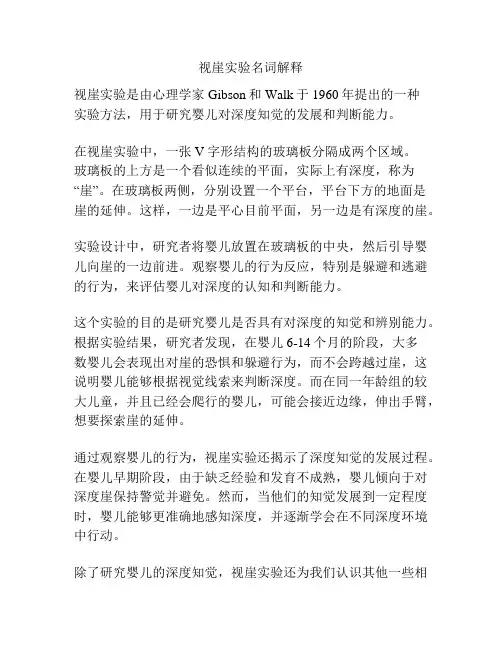 视崖实验名词解释

视崖实验是由心理学家 Gibson 和 Walk 于 1960 年提出的一种实验方法，用于研究婴儿对深度知觉的发展和判断能力。

在视崖实验中，一张 V 字形结构的玻璃板分隔成两个区域。玻璃板的上方是一个看似连续的平面，实际上有深度，称为“崖”。在玻璃板两侧，分别设置一个平台，平台下方的地面是崖的延伸。这样，一边是平心目前平面，另一边是有深度的崖。

实验设计中，研究者将婴儿放置在玻璃板的中央，然后引导婴儿向崖的一边前进。观察婴儿的行为反应，特别是躲避和逃避的行为，来评估婴儿对深度的认知和判断能力。

这个实验的目的是研究婴儿是否具有对深度的知觉和辨别能力。根据实验结果，研究者发现，在婴儿 6-14 个月的阶段，大多数婴儿会表现出对崖的恐惧和躲避行为，而不会跨越过崖，这说明婴儿能够根据视觉线索来判断深度。而在同一年龄组的较大儿童，并且已经会爬行的婴儿，可能会接近边缘，伸出手臂，想要探索崖的延伸。

通过观察婴儿的行为，视崖实验还揭示了深度知觉的发展过程。在婴儿早期阶段，由于缺乏经验和发育不成熟，婴儿倾向于对深度崖保持警觉并避免。然而，当他们的知觉发展到一定程度时，婴儿能够更准确地感知深度，并逐渐学会在不同深度环境中行动。

除了研究婴儿的深度知觉，视崖实验还为我们认识其他一些相